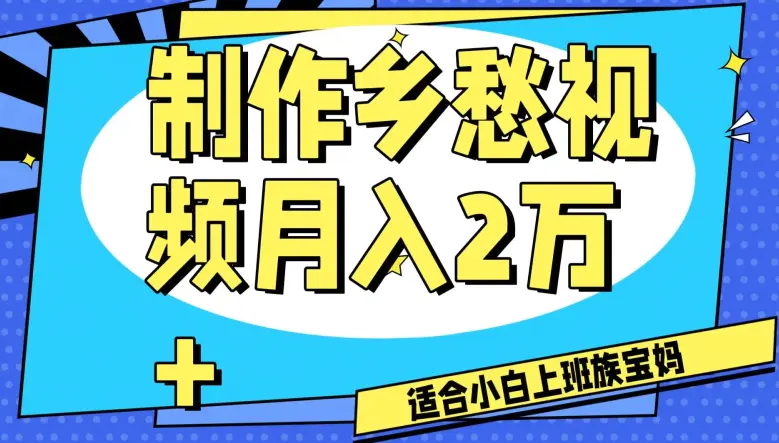 制作乡愁视频月入2万

适合小白上班族宝妈